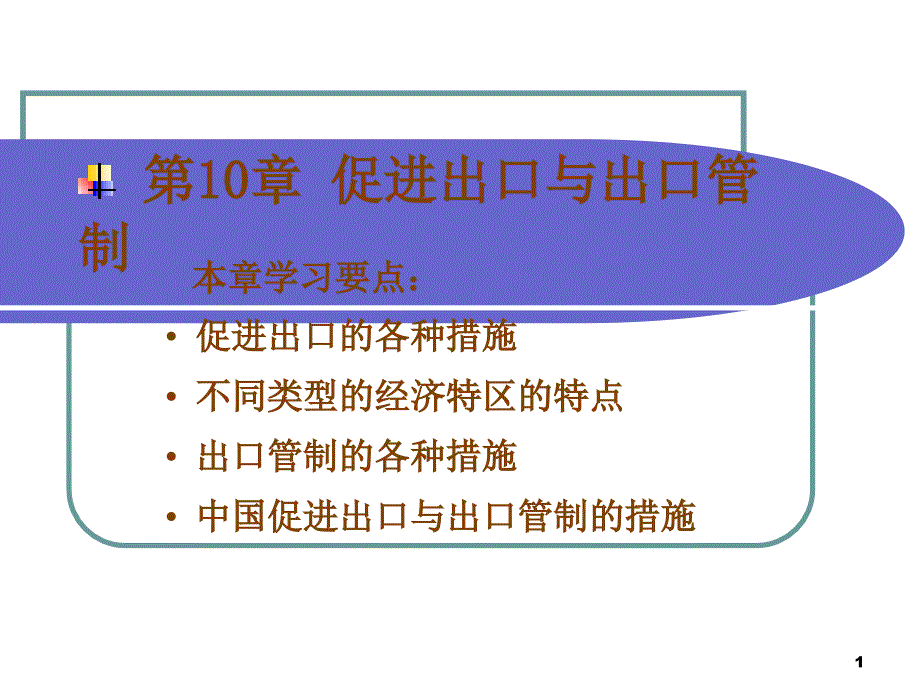 第10章 促进出口与出口管制

本章学习要点：

• 促进出口的各种措施
• 不同类型的经济特区的特点
• 出口管制的各种措施
• 中国促进出口与出口管制的措施

1